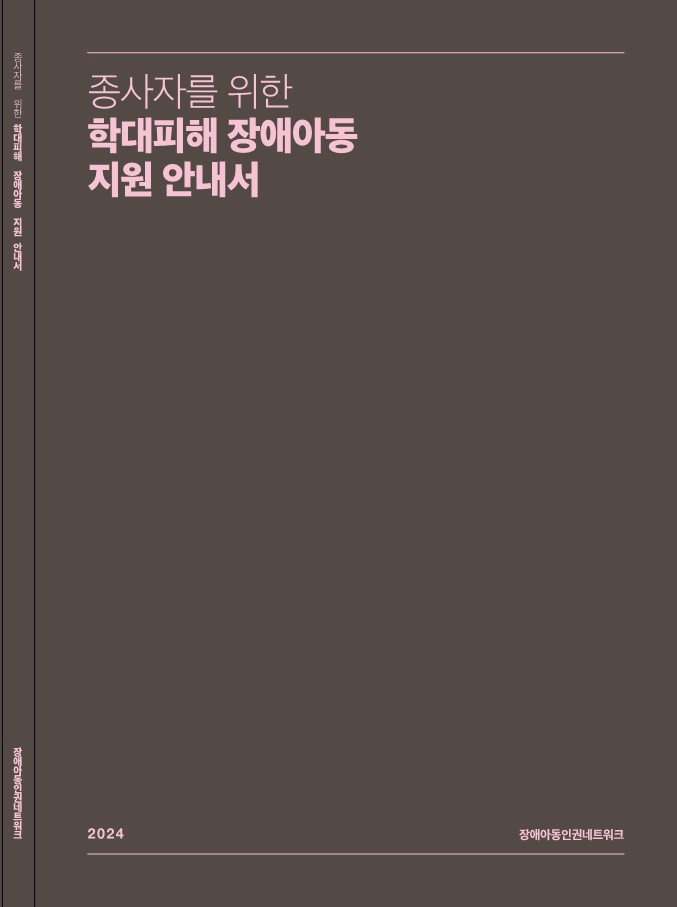 종사자를 위한 학대피해 장애아동 지원 안내서

장애아동인권네트워크

종사자를 위한
학대피해 장애아동
지원 안내서

2024

장애아동인권네트워크